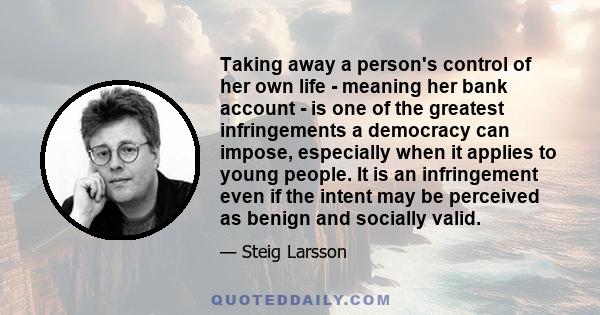 Taking away a person's control of her own life - meaning her bank account - is one of the greatest infringements a democracy can impose, especially when it applies to young people. It is an infringement even if the intent may be perceived as benign and socially valid.

— Steig Larsson

QUOTEDDAILY.COM